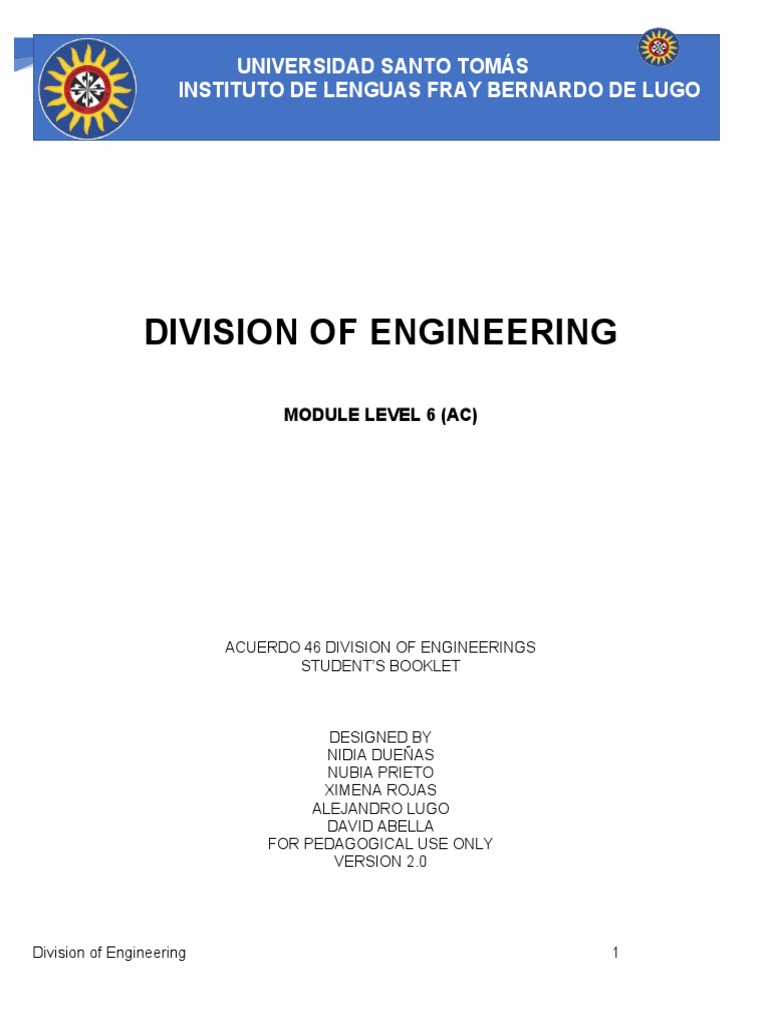 UNIVERSIDAD SANTO TOMÁS
INSTITUTO DE LENGUAS FRAY BERNARDO DE LUGO

DIVISION OF ENGINEERING

MODULE LEVEL 6 (AC)

ACUERDO 46 DIVISION OF ENGINEERINGS
STUDENT'S BOOKLET

DESIGNED BY
NIDIA DUEÑAS
NUBIA PRIETO
XIMENA ROJAS
ALEJANDRO LUGO
DAVID ABELLA
FOR PEDAGOGICAL USE ONLY
VERSION 2.0

Division of Engineering 1